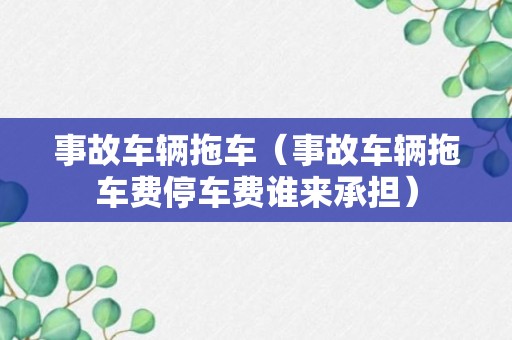 事故车辆拖车（事故车辆拖车费停车费谁来承担）